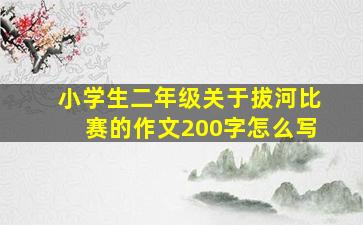 小学生二年级关于拔河比赛的作文200字怎么写